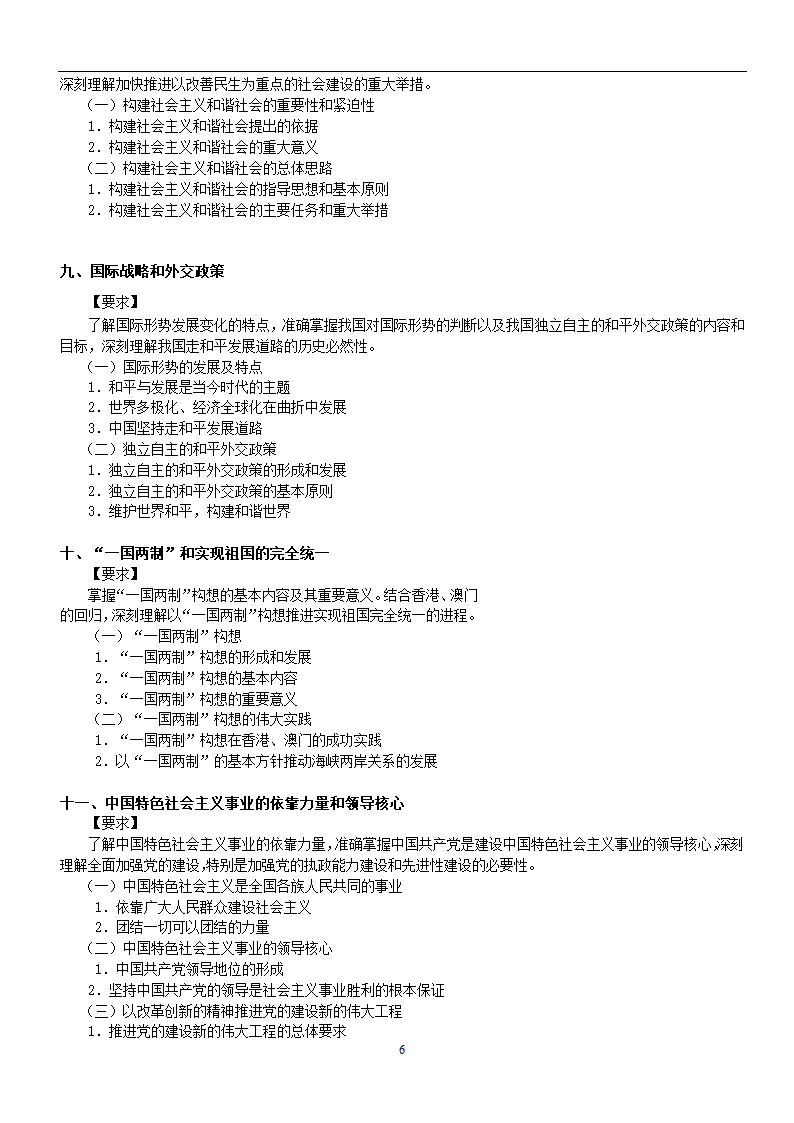 深刻理解加快推进以改善民生为重点的社会建设的重大举措。
（一）构建社会主义和谐社会的重要性和紧迫性
1．构建社会主义和谐社会提出的依据
2．构建社会主义和谐社会的重大意义
（二）构建社会主义和谐社会的总体思路
1．构建社会主义和谐社会的指导思想和基本原则
2．构建社会主义和谐社会的主要任务和重大举措

九、国际战略和外交政策
【要求】
了解国际形势发展变化的特点，准确掌握我国对国际形势的判断以及我国独立自主的和平外交政策的内容和目标，深刻理解我国走和平发展道路的历史必然性。
（一）国际形势的发展及特点
1．和平与发展是当今时代的主题
2．世界多极化、经济全球化在曲折中发展
3．中国坚持走和平发展道路
（二）独立自主的和平外交政策
1．独立自主的和平外交政策的形成和发展
2．独立自主的和平外交政策的基本原则
3．维护世界和平，构建和谐世界

十、“一国两制”和实现祖国的完全统一
【要求】
掌握“一国两制”构想的基本内容及其重要意义。结合香港、澳门的回归，深刻理解以“一国两制”构想推进实现祖国完全统一的进程。
（一）“一国两制”构想
1．“一国两制”构想的形成和发展
2．“一国两制”构想的基本内容
3．“一国两制”构想的重要意义
（二）“一国两制”构想的伟大实践
1．“一国两制”构想在香港、澳门的成功实践
2．以“一国两制”的基本方针推动海峡两岸关系的发展

十一、中国特色社会主义事业的依靠力量和领导核心
【要求】
了解中国特色社会主义事业的依靠力量，准确掌握中国共产党是建设中国特色社会主义事业的领导核心，深刻理解全面加强党的建设，特别是加强党的执政能力建设和先进性建设的必要性。
（一）中国特色社会主义是全国各族人民共同的事业
1．依靠广大人民群众建设社会主义
2．团结一切可以团结的力量
（二）中国特色社会主义事业的领导核心
1．中国共产党领导地位的形成
2．坚持中国共产党的领导是社会主义事业胜利的根本保证
（三）以改革创新的精神推进党的建设新的伟大工程
1．推进党的建设新的伟大工程的总体要求
6